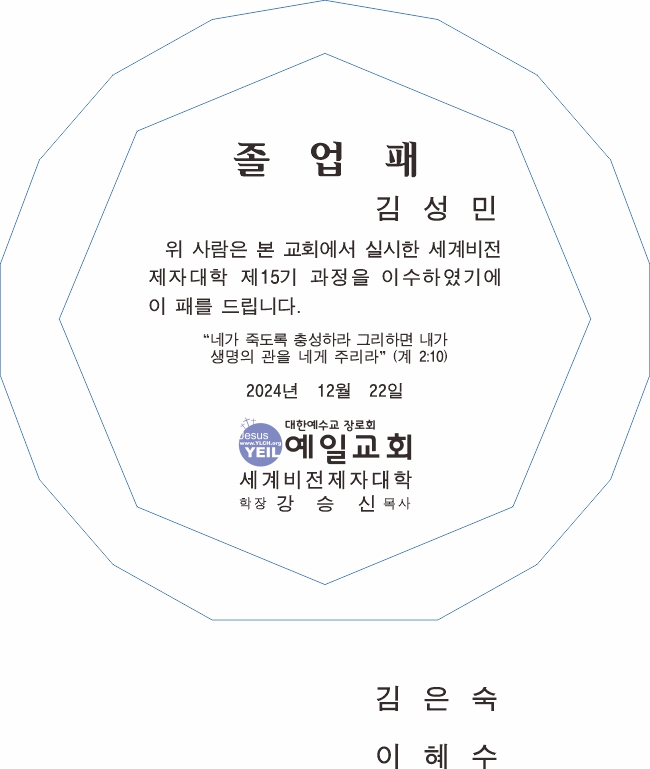 졸 업 패

김 성 민

위 사람은 본 교회에서 실시한 세계비전 제자대학 제15기 과정을 이수하였기에 이 패를 드립니다.

"네가 죽도록 충성하라 그리하면 내가 생명의 관을 네게 주리라" (계 2:10)

2024년 12월 22일

Jesus
www.YLCH.org
YEIL
대한예수교 장로회
예일교회
세계비전제자대학
학장 강 승 신 목사

김 은 숙

이 혜 수